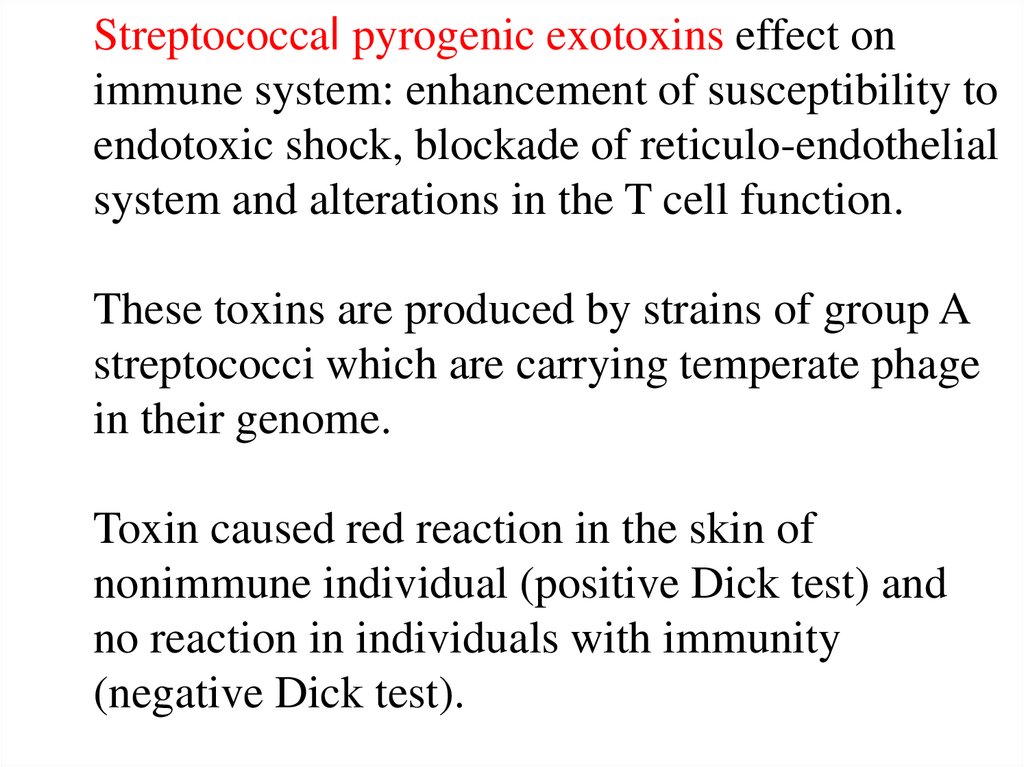 Streptococcal pyrogenic exotoxins effect on immune system: enhancement of susceptibility to endotoxic shock, blockade of reticulo-endothelial system and alterations in the T cell function.

These toxins are produced by strains of group A streptococci which are carrying temperate phage in their genome.

Toxin caused red reaction in the skin of nonimmune individual (positive Dick test) and no reaction in individuals with immunity (negative Dick test).